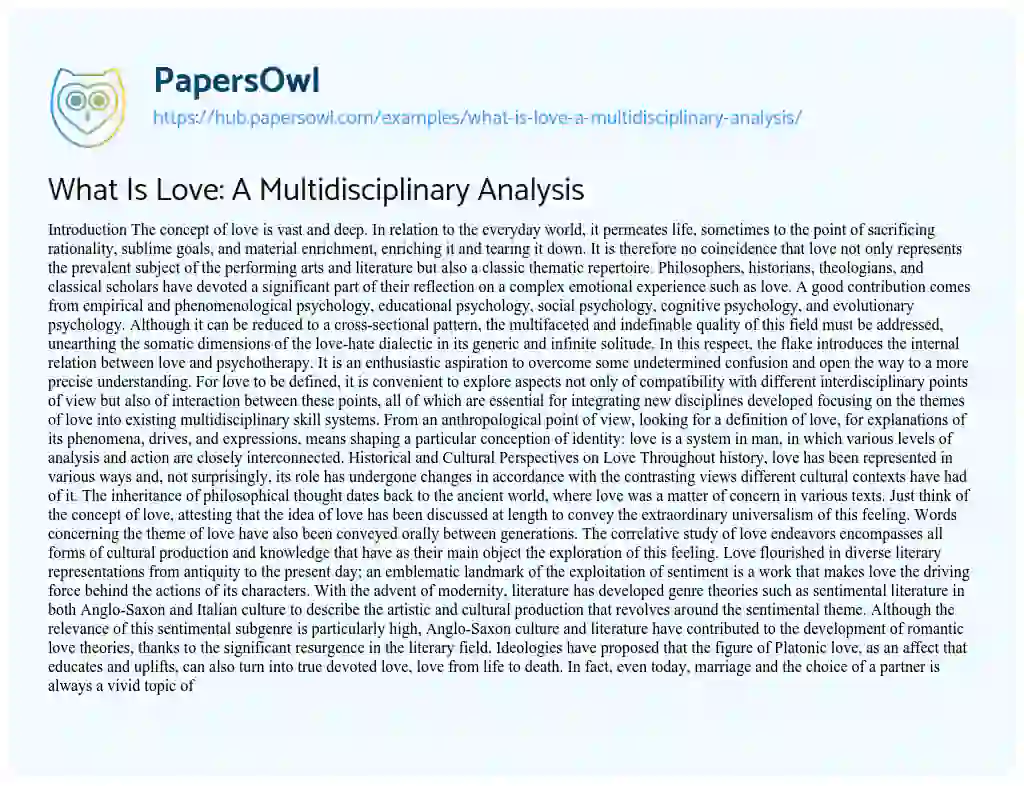 PapersOwl

https://hub.papersowl.com/examples/what-is-love-a-multidisciplinary-analysis/

What Is Love: A Multidisciplinary Analysis

Introduction The concept of love is vast and deep. In relation to the everyday world, it permeates life, sometimes to the point of sacrificing rationality, sublime goals, and material enrichment, enriching it and tearing it down. It is therefore no coincidence that love not only represents the prevalent subject of the performing arts and literature but also a classic thematic repertoire. Philosophers, historians, theologians, and classical scholars have devoted a significant part of their reflection on a complex emotional experience such as love. A good contribution comes from empirical and phenomenological psychology, educational psychology, social psychology, cognitive psychology, and evolutionary psychology. Although it can be reduced to a cross-sectional pattern, the multifaceted and indefinable quality of this field must be addressed, unearthing the somatic dimensions of the love-hate dialectic in its generic and infinite solitude. In this respect, the flake introduces the internal relation between love and psychotherapy. It is an enthusiastic aspiration to overcome some undetermined confusion and open the way to a more precise understanding. For love to be defined, it is convenient to explore aspects not only of compatibility with different interdisciplinary points of view but also of interaction between these points, all of which are essential for integrating new disciplines developed focusing on the themes of love into existing multidisciplinary skill systems. From an anthropological point of view, looking for a definition of love, for explanations of its phenomena, drives, and expressions, means shaping a particular conception of identity: love is a system in man, in which various levels of analysis and action are closely interconnected. Historical and Cultural Perspectives on Love Throughout history, love has been represented in various ways and, not surprisingly, its role has undergone changes in accordance with the contrasting views different cultural contexts have had of it. The inheritance of philosophical thought dates back to the ancient world, where love was a matter of concern in various texts. Just think of the concept of love, attesting that the idea of love has been discussed at length to convey the extraordinary universalism of this feeling. Words concerning the theme of love have also been conveyed orally between generations. The correlative study of love endeavors encompasses all forms of cultural production and knowledge that have as their main object the exploration of this feeling. Love flourished in diverse literary representations from antiquity to the present day; an emblematic landmark of the exploitation of sentiment is a work that makes love the driving force behind the actions of its characters. With the advent of modernity, literature has developed genre theories such as sentimental literature in both Anglo-Saxon and Italian culture to describe the artistic and cultural production that revolves around the sentimental theme. Although the relevance of this sentimental subgenre is particularly high, Anglo-Saxon culture and literature have contributed to the development of romantic love theories, thanks to the significant resurgence in the literary field. Ideologies have proposed that the figure of Platonic love, as an affect that educates and uplifts, can also turn into true devoted love, love from life to death. In fact, even today, marriage and the choice of a partner is always a vivid topic of